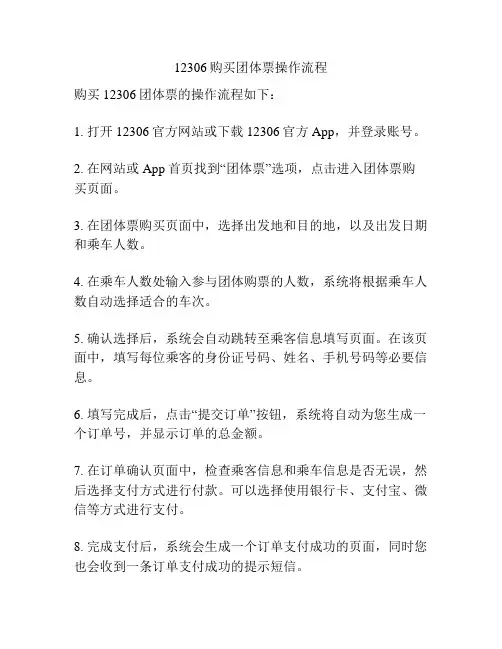 12306购买团体票操作流程

购买 12306 团体票的操作流程如下：

1. 打开 12306 官方网站或下载 12306 官方 App，并登录账号。

2. 在网站或 App 首页找到“团体票”选项，点击进入团体票购买页面。

3. 在团体票购买页面中，选择出发地和目的地，以及出发日期和乘车人数。

4. 在乘车人数处输入参与团体购票的人数，系统将根据乘车人数自动选择适合的车次。

5. 确认选择后，系统会自动跳转至乘客信息填写页面。在该页面中，填写每位乘客的身份证号码、姓名、手机号码等必要信息。

6. 填写完成后，点击“提交订单”按钮，系统将自动为您生成一个订单号，并显示订单的总金额。

7. 在订单确认页面中，检查乘客信息和乘车信息是否无误，然后选择支付方式进行付款。可以选择使用银行卡、支付宝、微信等方式进行支付。

8. 完成支付后，系统会生成一个订单支付成功的页面，同时您也会收到一条订单支付成功的提示短信。